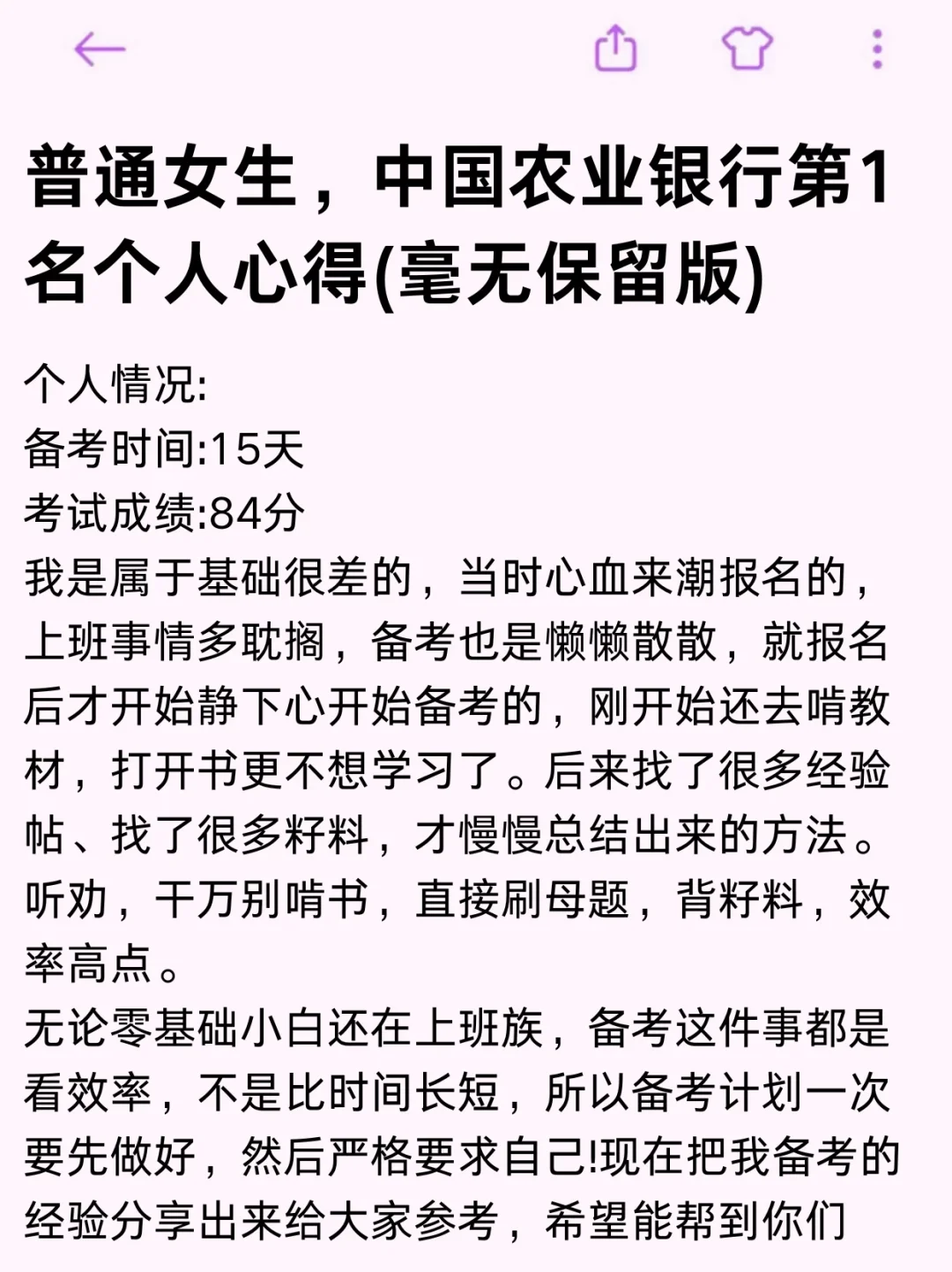 普通女生，中国农业银行第1名个人心得(毫无保留版)

个人情况:
备考时间:15天
考试成绩:84分
我是属于基础很差的，当时心血来潮报名的，上班事情多耽搁，备考也是懒懒散散，就报名后才开始静下心开始备考的，刚开始还去啃教材，打开书更不想学习了。后来找了很多经验帖、找了很多籽料，才慢慢总结出来的方法。听劝，千万别啃书，直接刷母题，背籽料，效率高点。
无论零基础小白还在上班族，备考这件事都是看效率，不是比时间长短，所以备考计划一次要先做好，然后严格要求自己!现在把我备考的经验分享出来给大家参考，希望能帮到你们